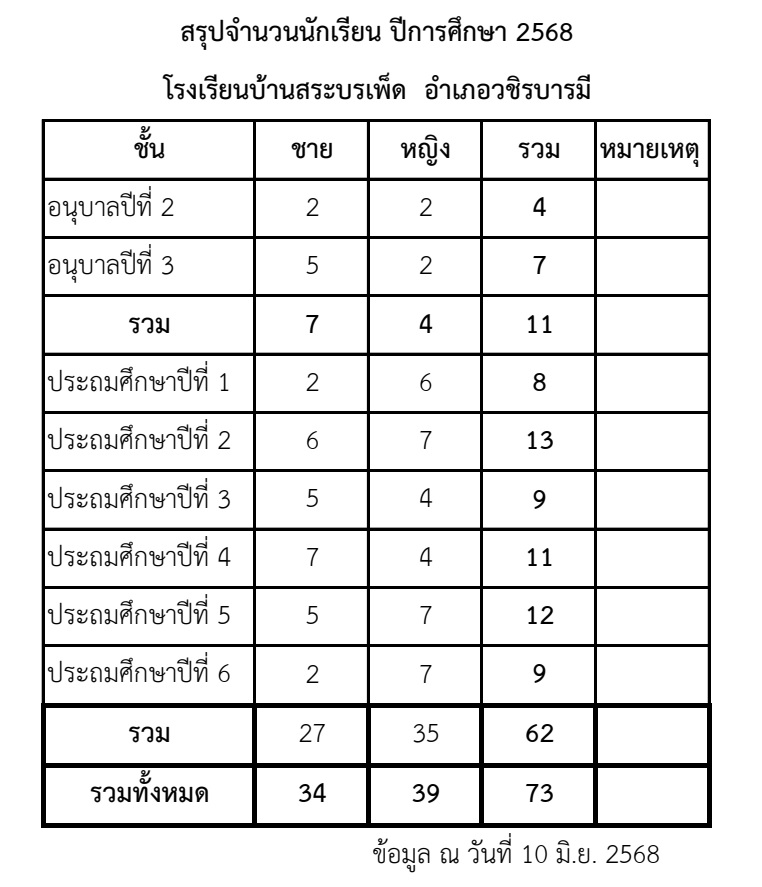 สรุปจำนวนนักเรียน ปีการศึกษา 2568

โรงเรียนบ้านสระบรเพ็ด อำเภอวชิรบารมี

| ชั้น | ชาย | หญิง | รวม | หมายเหตุ |
|---|---|---|---|---|
| อนุบาลปีที่ 2 | 2 | 2 | 4 | |
| อนุบาลปีที่ 3 | 5 | 2 | 7 | |
| รวม | 7 | 4 | 11 | |
| ประถมศึกษาปีที่ 1 | 2 | 6 | 8 | |
| ประถมศึกษาปีที่ 2 | 6 | 7 | 13 | |
| ประถมศึกษาปีที่ 3 | 5 | 4 | 9 | |
| ประถมศึกษาปีที่ 4 | 7 | 4 | 11 | |
| ประถมศึกษาปีที่ 5 | 5 | 7 | 12 | |
| ประถมศึกษาปีที่ 6 | 2 | 7 | 9 | |
| รวม | 27 | 35 | 62 | |
| รวมทั้งหมด | 34 | 39 | 73 | |

ข้อมูล ณ วันที่ 10 มิ.ย. 2568